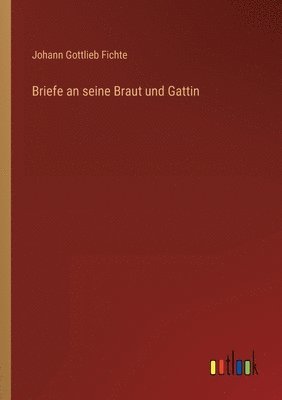 Johann Gottlieb Fichte

Briefe an seine Braut und Gattin

outlook